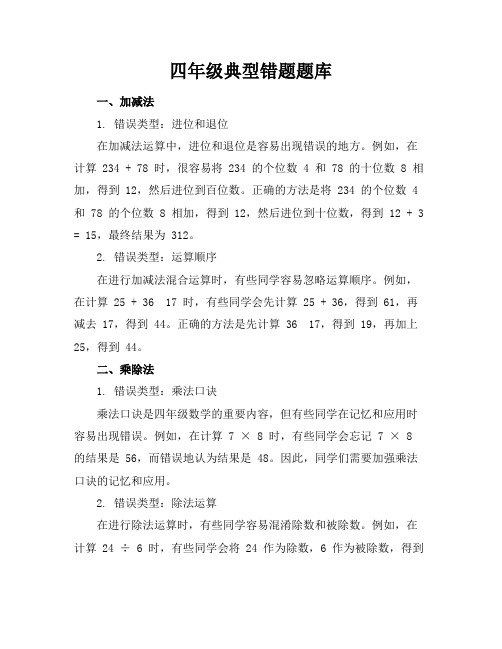 四年级典型错题题库

一、加减法

1. 错误类型：进位和退位

在加减法运算中，进位和退位是容易出现错误的地方。例如，在计算 234 + 78 时，很容易将 234 的个位数 4 和 78 的十位数 8 相加，得到 12，然后进位到百位数。正确的方法是将 234 的个位数 4 和 78 的个位数 8 相加，得到 12，然后进位到十位数，得到 12 + 3 = 15，最终结果为 312。

2. 错误类型：运算顺序

在进行加减法混合运算时，有些同学容易忽略运算顺序。例如，在计算 25 + 36 17 时，有些同学会先计算 25 + 36，得到 61，再减去 17，得到 44。正确的方法是先计算 36 17，得到 19，再加上 25，得到 44。

二、乘除法

1. 错误类型：乘法口诀

乘法口诀是四年级数学的重要内容，但有些同学在记忆和应用时容易出现错误。例如，在计算 7 × 8 时，有些同学会忘记 7 × 8 的结果是 56，而错误地认为结果是 48。因此，同学们需要加强乘法口诀的记忆和应用。

2. 错误类型：除法运算

在进行除法运算时，有些同学容易混淆除数和被除数。例如，在计算 24 ÷ 6 时，有些同学会将 24 作为除数，6 作为被除数，得到